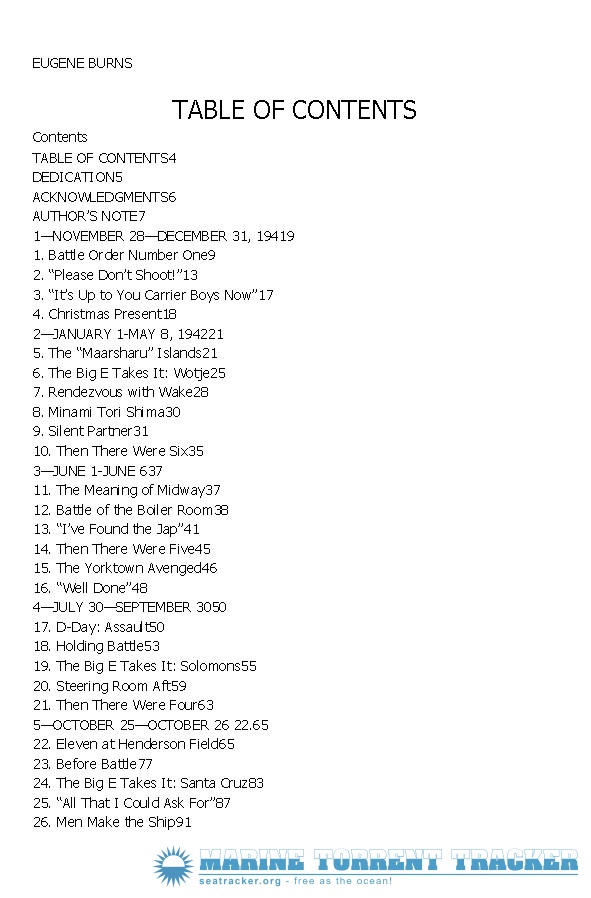 EUGENE BURNS

TABLE OF CONTENTS

Contents
TABLE OF CONTENTS4
DEDICATION5
ACKNOWLEDGMENTS6
AUTHOR'S NOTE7
1—NOVEMBER 28—DECEMBER 31, 19419
1. Battle Order Number One9
2. "Please Don't Shoot!"13
3. "It's Up to You Carrier Boys Now"17
4. Christmas Present18
2—JANUARY 1-MAY 8, 194221
5. The "Maarsharu" Islands21
6. The Big E Takes It: Wotje25
7. Rendezvous with Wake28
8. Minami Tori Shima30
9. Silent Partner31
10. Then There Were Six35
3—JUNE 1-JUNE 637
11. The Meaning of Midway37
12. Battle of the Boiler Room38
13. "I've Found the Jap"41
14. Then There Were Five45
15. The Yorktown Avenged46
16. "Well Done"48
4—JULY 30—SEPTEMBER 3050
17. D-Day: Assault50
18. Holding Battle53
19. The Big E Takes It: Solomons55
20. Steering Room Aft59
21. Then There Were Four63
5—OCTOBER 25—OCTOBER 26 22.65
22. Eleven at Henderson Field65
23. Before Battle77
24. The Big E Takes It: Santa Cruz83
25. "All That I Could Ask For"87
26. Men Make the Ship91

MARINE TORRENT TRACKER
seatracker.org - free as the ocean!